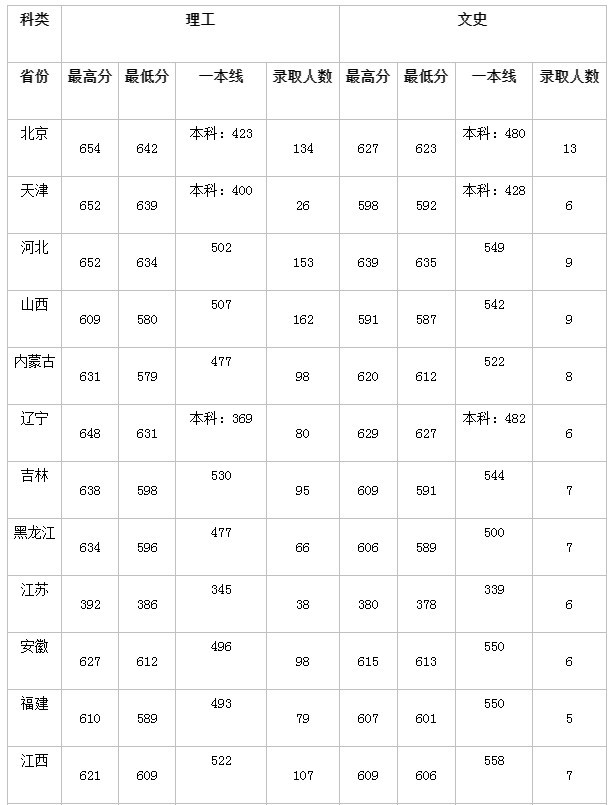 | 科类 | 理工 | | | | 文史 | | | |
|---|---|---|---|---|---|---|---|---|
| 省份 | 最高分 | 最低分 | 一本线 | 录取人数 | 最高分 | 最低分 | 一本线 | 录取人数 |
| 北京 | 654 | 642 | 本科：423 | 134 | 627 | 623 | 本科：480 | 13 |
| 天津 | 652 | 639 | 本科：400 | 26 | 598 | 592 | 本科：428 | 6 |
| 河北 | 652 | 634 | 502 | 153 | 639 | 635 | 549 | 9 |
| 山西 | 609 | 580 | 507 | 162 | 591 | 587 | 542 | 9 |
| 内蒙古 | 631 | 579 | 477 | 98 | 620 | 612 | 522 | 8 |
| 辽宁 | 648 | 631 | 本科：369 | 80 | 629 | 627 | 本科：482 | 6 |
| 吉林 | 638 | 598 | 530 | 95 | 609 | 591 | 544 | 7 |
| 黑龙江 | 634 | 596 | 477 | 66 | 606 | 589 | 500 | 7 |
| 江苏 | 392 | 386 | 345 | 38 | 380 | 378 | 339 | 6 |
| 安徽 | 627 | 612 | 496 | 98 | 615 | 613 | 550 | 6 |
| 福建 | 610 | 589 | 493 | 79 | 607 | 601 | 550 | 5 |
| 江西 | 621 | 609 | 522 | 107 | 609 | 606 | 558 | 7 |